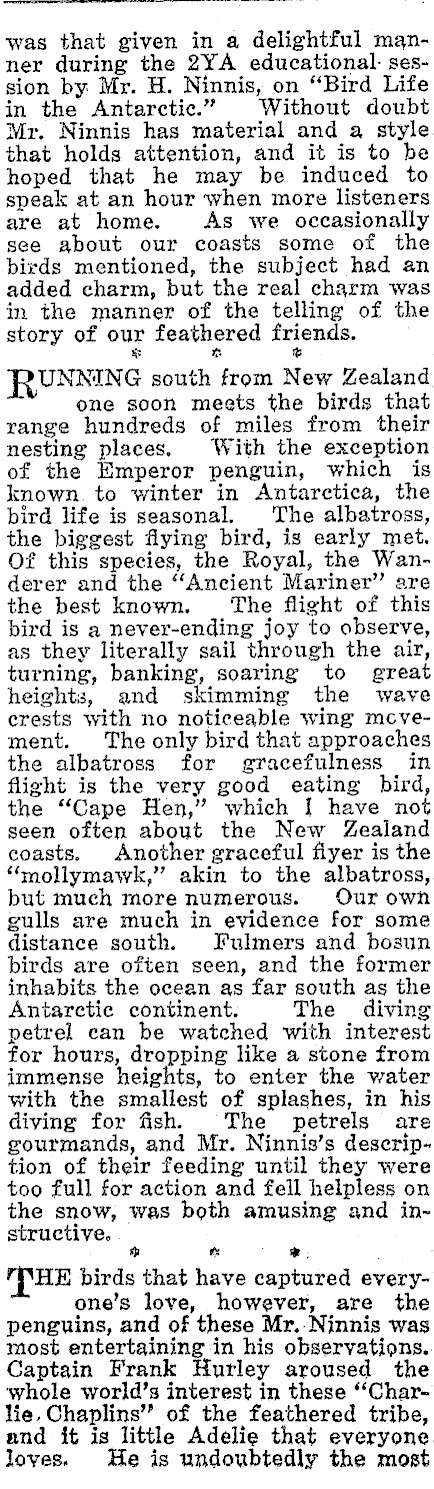 was that given in a delightful manner during the 2YA educational session by Mr. H. Ninnis, on "Bird Life in the Antarctic." Without doubt Mr. Ninnis has material and a style that holds attention, and it is to be hoped that he may be induced to speak at an hour when more listeners are at home. As we occasionally see about our coasts some of the birds mentioned, the subject had an added charm, but the real charm was in the manner of the telling of the story of our feathered friends.

* * *

RUNNING south from New Zealand one soon meets the birds that range hundreds of miles from their nesting places. With the exception of the Emperor penguin, which is known to winter in Antarctica, the bird life is seasonal. The albatross, the biggest flying bird, is early met. Of this species, the Royal, the Wanderer and the "Ancient Mariner" are the best known. The flight of this bird is a never-ending joy to observe, as they literally sail through the air, turning, banking, soaring to great heights, and skimming the wave crests with no noticeable wing movement. The only bird that approaches the albatross for gracefulness in flight is the very good eating bird, the "Cape Hen," which I have not seen often about the New Zealand coasts. Another graceful flyer is the "mollymawk," akin to the albatross, but much more numerous. Our own gulls are much in evidence for some distance south. Fulmers and bosun birds are often seen, and the former inhabits the ocean as far south as the Antarctic continent. The diving petrel can be watched with interest for hours, dropping like a stone from immense heights, to enter the water with the smallest of splashes, in his diving for fish. The petrels are gourmands, and Mr. Ninnis's description of their feeding until they were too full for action and fell helpless on the snow, was both amusing and instructive.

* * *

THE birds that have captured everyone's love, however, are the penguins, and of these Mr. Ninnis was most entertaining in his observations. Captain Frank Hurley aroused the whole world's interest in these "Charlie Chaplins" of the feathered tribe, and it is little Adelie that everyone loves. He is undoubtedly the most